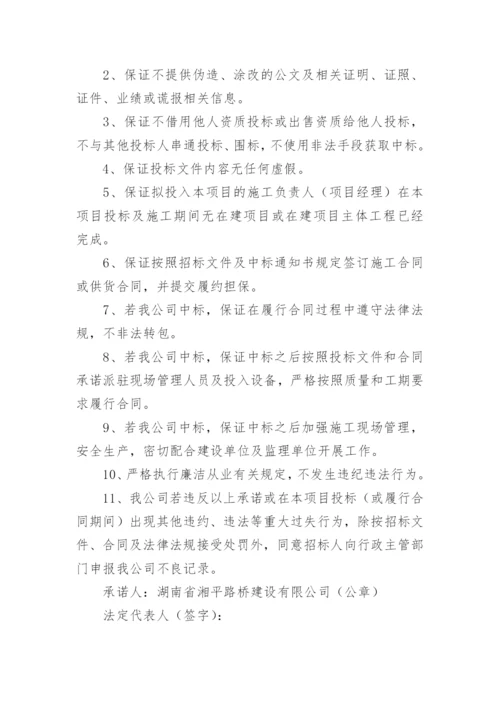 2、保证不提供伪造、涂改的公文及相关证明、证照、证件、业绩或谎报相关信息。

3、保证不借用他人资质投标或出售资质给他人投标，不与其他投标人串通投标、围标，不使用非法手段获取中标。

4、保证投标文件内容无任何虚假。

5、保证拟投入本项目的施工负责人（项目经理）在本项目投标及施工期间无在建项目或在建项目主体工程已经完成。

6、保证按照招标文件及中标通知书规定签订施工合同或供货合同，并提交履约担保。

7、若我公司中标，保证在履行合同过程中遵守法律法规，不非法转包。

8、若我公司中标，保证中标之后按照投标文件和合同承诺派驻现场管理人员及投入设备，严格按照质量和工期要求履行合同。

9、若我公司中标，保证中标之后加强施工现场管理，安全生产，密切配合建设单位及监理单位开展工作。

10、严格执行廉洁从业有关规定，不发生违纪违法行为。

11、我公司若违反以上承诺或在本项目投标（或履行合同期间）出现其他违约、违法等重大过失行为，除按招标文件、合同及法律法规接受处罚外，同意招标人向行政主管部门申报我公司不良记录。

承诺人：湖南省湘平路桥建设有限公司（公章）

法定代表人（签字）：